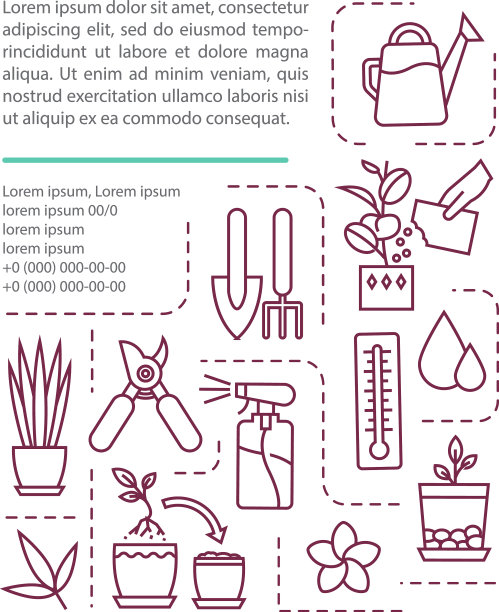 Lorem ipsum dolor sit amet, consectetur adipiscing elit, sed do eiusmod temporincididunt ut labore et dolore magna aliqua. Ut enim ad minim veniam, quis nostrud exercitation ullamco laboris nisi ut aliquip ex ea commodo consequat.

Lorem ipsum, Lorem ipsum
lorem ipsum 00/0
lorem ipsum
lorem ipsum
+0 (000) 000-00-00
+0 (000) 000-00-00